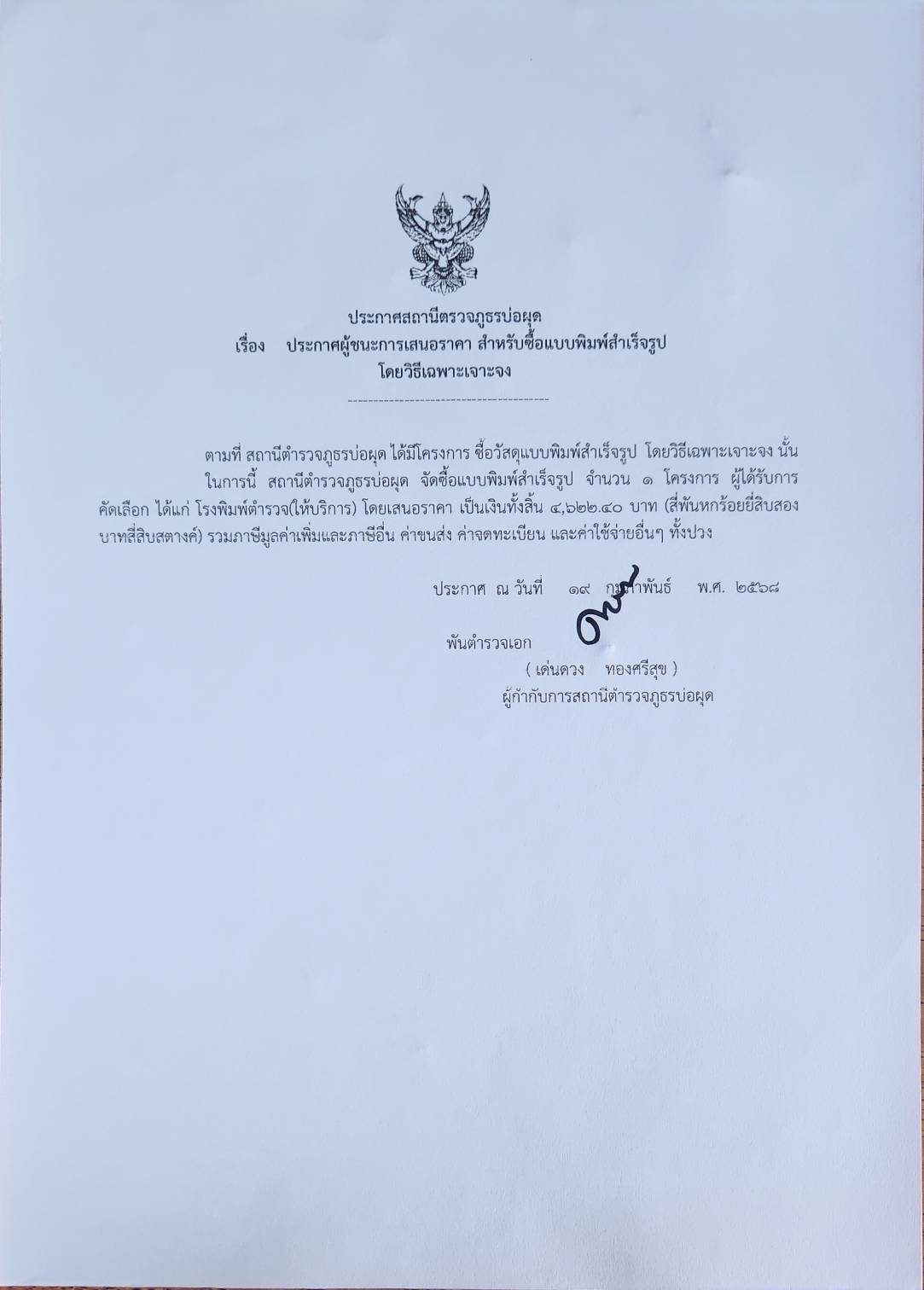 ประกาศสถานีตรวจภูธรบ่อผุด
เรื่อง ประกาศผู้ชนะการเสนอราคา สำหรับซื้อแบบพิมพ์สำเร็จรูป
โดยวิธีเฉพาะเจาะจง

ตามที่ สถานีตำรวจภูธรบ่อผุด ได้มีโครงการ ซื้อวัสดุแบบพิมพ์สำเร็จรูป โดยวิธีเฉพาะเจาะจง นั้น

ในการนี้ สถานีตำรวจภูธรบ่อผุด จัดซื้อแบบพิมพ์สำเร็จรูป จำนวน ๑ โครงการ ผู้ได้รับการคัดเลือก ได้แก่ โรงพิมพ์ตำรวจ(ให้บริการ) โดยเสนอราคา เป็นเงินทั้งสิ้น ๔,๖๒๒.๔๐ บาท (สี่พันหกร้อยยี่สิบสองบาทสี่สิบสตางค์) รวมภาษีมูลค่าเพิ่มและภาษีอื่น ค่าขนส่ง ค่าจดทะเบียน และค่าใช้จ่ายอื่นๆ ทั้งปวง

ประกาศ ณ วันที่ ๑๙ กุมภาพันธ์ พ.ศ. ๒๕๖๘

พันตำรวจเอก
( เด่นดวง ทองศรีสุข )
ผู้กำกับการสถานีตำรวจภูธรบ่อผุด